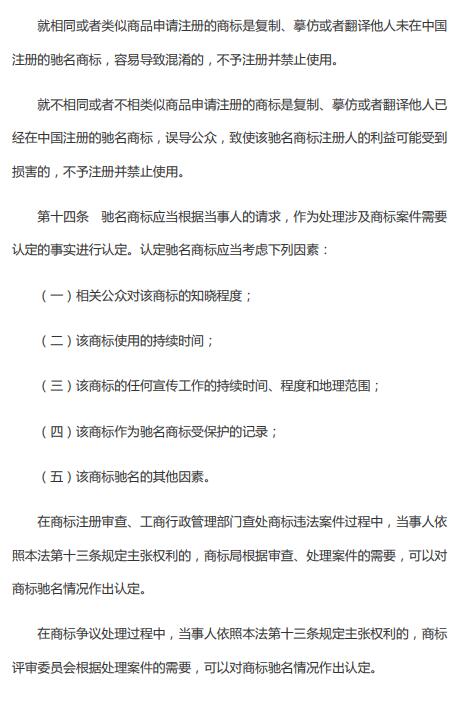 就相同或者类似商品申请注册的商标是复制、摹仿或者翻译他人未在中国注册的驰名商标，容易导致混淆的，不予注册并禁止使用。

就不相同或者不相类似商品申请注册的商标是复制、摹仿或者翻译他人已经在中国注册的驰名商标，误导公众，致使该驰名商标注册人的利益可能受到损害的，不予注册并禁止使用。

第十四条　驰名商标应当根据当事人的请求，作为处理涉及商标案件需要认定的事实进行认定。认定驰名商标应当考虑下列因素：

（一）相关公众对该商标的知晓程度；

（二）该商标使用的持续时间；

（三）该商标的任何宣传工作的持续时间、程度和地理范围；

（四）该商标作为驰名商标受保护的记录；

（五）该商标驰名的其他因素。

在商标注册审查、工商行政管理部门查处商标违法案件过程中，当事人依照本法第十三条规定主张权利的，商标局根据审查、处理案件的需要，可以对商标驰名情况作出认定。

在商标争议处理过程中，当事人依照本法第十三条规定主张权利的，商标评审委员会根据处理案件的需要，可以对商标驰名情况作出认定。